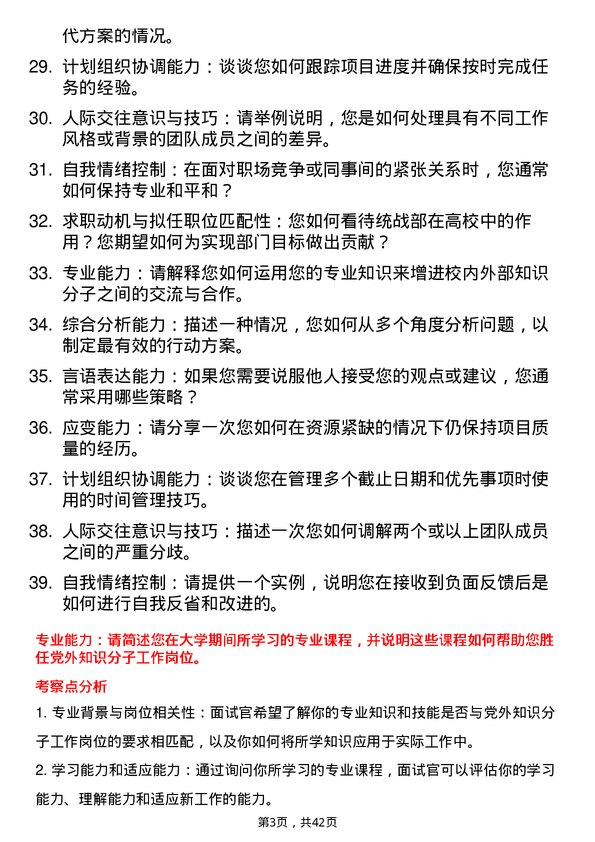 代方案的情况。

29. 计划组织协调能力：谈谈您如何跟踪项目进度并确保按时完成任务的经验。

30. 人际交往意识与技巧：请举例说明，您是如何处理具有不同工作风格或背景的团队成员之间的差异。

31. 自我情绪控制：在面对职场竞争或同事间的紧张关系时，您通常如何保持专业和平和？

32. 求职动机与拟任职位匹配性：您如何看待统战部在高校中的作用？您期望如何为实现部门目标做出贡献？

33. 专业能力：请解释您如何运用您的专业知识来增进校内外部知识分子之间的交流与合作。

34. 综合分析能力：描述一种情况，您如何从多个角度分析问题，以制定最有效的行动方案。

35. 言语表达能力：如果您需要说服他人接受您的观点或建议，您通常采用哪些策略？

36. 应变能力：请分享一次您如何在资源紧缺的情况下仍保持项目质量的经历。

37. 计划组织协调能力：谈谈您在管理多个截止日期和优先事项时使用的时间管理技巧。

38. 人际交往意识与技巧：描述一次您如何调解两个或以上团队成员之间的严重分歧。

39. 自我情绪控制：请提供一个实例，说明您在接收到负面反馈后是如何进行自我反省和改进的。

专业能力：请简述您在大学期间所学习的专业课程，并说明这些课程如何帮助您胜任党外知识分子工作岗位。

考察点分析

1. 专业背景与岗位相关性：面试官希望了解你的专业知识和技能是否与党外知识分子工作岗位的要求相匹配，以及你如何将所学知识应用于实际工作中。

2. 学习能力和适应能力：通过询问你所学习的专业课程，面试官可以评估你的学习能力、理解能力和适应新工作的能力。

第3页，共42页